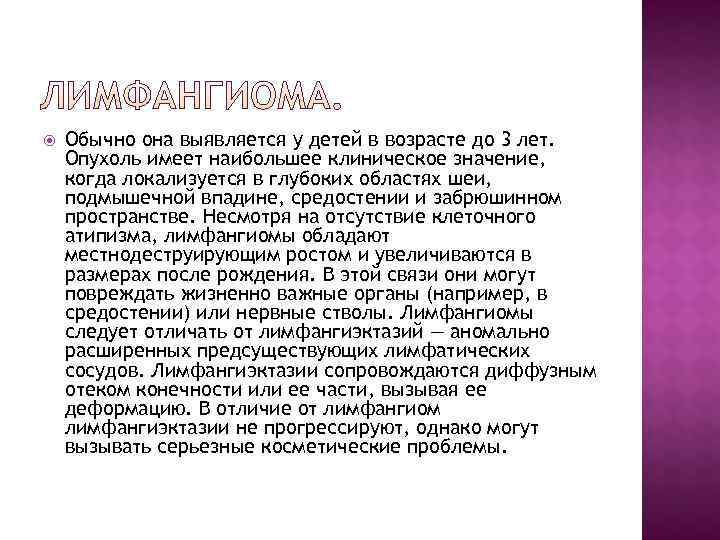 ЛИМФАНГИОМА.

Обычно она выявляется у детей в возрасте до 3 лет. Опухоль имеет наибольшее клиническое значение, когда локализуется в глубоких областях шеи, подмышечной впадине, средостении и забрюшинном пространстве. Несмотря на отсутствие клеточного атипизма, лимфангиомы обладают местнодеструирующим ростом и увеличиваются в размерах после рождения. В этой связи они могут повреждать жизненно важные органы (например, в средостении) или нервные стволы. Лимфангиомы следует отличать от лимфангиэктазий — аномально расширенных предсуществующих лимфатических сосудов. Лимфангиэктазии сопровождаются диффузным отеком конечности или ее части, вызывая ее деформацию. В отличие от лимфангиом лимфангиэктазии не прогрессируют, однако могут вызывать серьезные косметические проблемы.